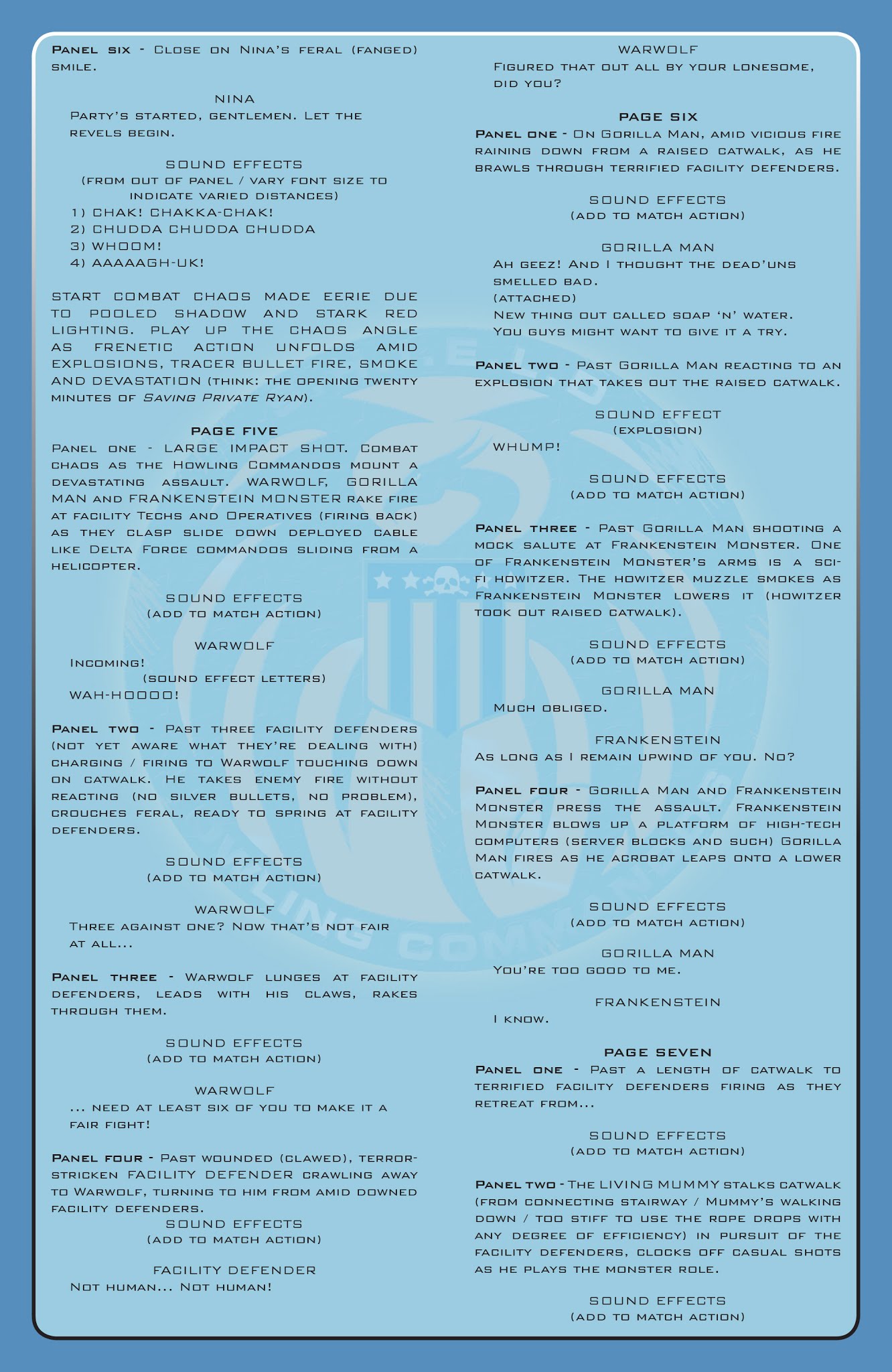 Panel six - Close on Nina's feral (fanged) smile.

NINA
Party's started, gentlemen. Let the revels begin.

SOUND EFFECTS
(from out of panel / vary font size to indicate varied distances)
1) CHAK! CHAKKA-CHAK!
2) CHUDDA CHUDDA CHUDDA
3) WHOOM!
4) AAAAAGH-UK!

START COMBAT CHAOS MADE EERIE DUE TO POOLED SHADOW AND STARK RED LIGHTING. PLAY UP THE CHAOS ANGLE AS FRENETIC ACTION UNFOLDS AMID EXPLOSIONS, TRACER BULLET FIRE, SMOKE AND DEVASTATION (think: the opening twenty minutes of Saving Private Ryan).

PAGE FIVE
Panel one - LARGE IMPACT SHOT. Combat chaos as the Howling Commandos mount a devastating assault. WARWOLF, GORILLA MAN and FRANKENSTEIN MONSTER rake fire at facility Techs and Operatives (firing back) as they clasp slide down deployed cable like Delta Force commandos sliding from a helicopter.

SOUND EFFECTS
(add to match action)

WARWOLF
Incoming!
(sound effect letters)
WAH-HOOOO!

Panel two - Past three facility defenders (not yet aware what they're dealing with) charging / firing to Warwolf touching down on catwalk. He takes enemy fire without reacting (no silver bullets, no problem), crouches feral, ready to spring at facility defenders.

SOUND EFFECTS
(add to match action)

WARWOLF
Three against one? Now that's not fair at all...

Panel three - Warwolf lunges at facility defenders, leads with his claws, rakes through them.

SOUND EFFECTS
(add to match action)

WARWOLF
... need at least six of you to make it a fair fight!

Panel four - Past wounded (clawed), terror-stricken FACILITY DEFENDER crawling away to Warwolf, turning to him from amid downed facility defenders.
SOUND EFFECTS
(add to match action)

FACILITY DEFENDER
Not human... Not human!

WARWOLF
Figured that out all by your lonesome, did you?

PAGE SIX
Panel one - On Gorilla Man, amid vicious fire raining down from a raised catwalk, as he brawls through terrified facility defenders.

SOUND EFFECTS
(add to match action)

GORILLA MAN
Ah geez! And I thought the dead'uns smelled bad.
(attached)
New thing out called soap 'n' water. You guys might want to give it a try.

Panel two - Past Gorilla Man reacting to an explosion that takes out the raised catwalk.

SOUND EFFECT
(explosion)
WHUMP!

SOUND EFFECTS
(add to match action)

Panel three - Past Gorilla Man shooting a mock salute at Frankenstein Monster. One of Frankenstein Monster's arms is a sci-fi howitzer. The howitzer muzzle smokes as Frankenstein Monster lowers it (howitzer took out raised catwalk).

SOUND EFFECTS
(add to match action)

GORILLA MAN
Much obliged.

FRANKENSTEIN
As long as I remain upwind of you. No?

Panel four - Gorilla Man and Frankenstein Monster press the assault. Frankenstein Monster blows up a platform of high-tech computers (server blocks and such) Gorilla Man fires as he acrobat leaps onto a lower catwalk.

SOUND EFFECTS
(add to match action)

GORILLA MAN
You're too good to me.

FRANKENSTEIN
I know.

PAGE SEVEN
Panel one - Past a length of catwalk to terrified facility defenders firing as they retreat from...

SOUND EFFECTS
(add to match action)

Panel two - The LIVING MUMMY stalks catwalk (from connecting stairway / Mummy's walking down / too stiff to use the rope drops with any degree of efficiency) in pursuit of the facility defenders, clocks off casual shots as he plays the monster role.

SOUND EFFECTS
(add to match action)